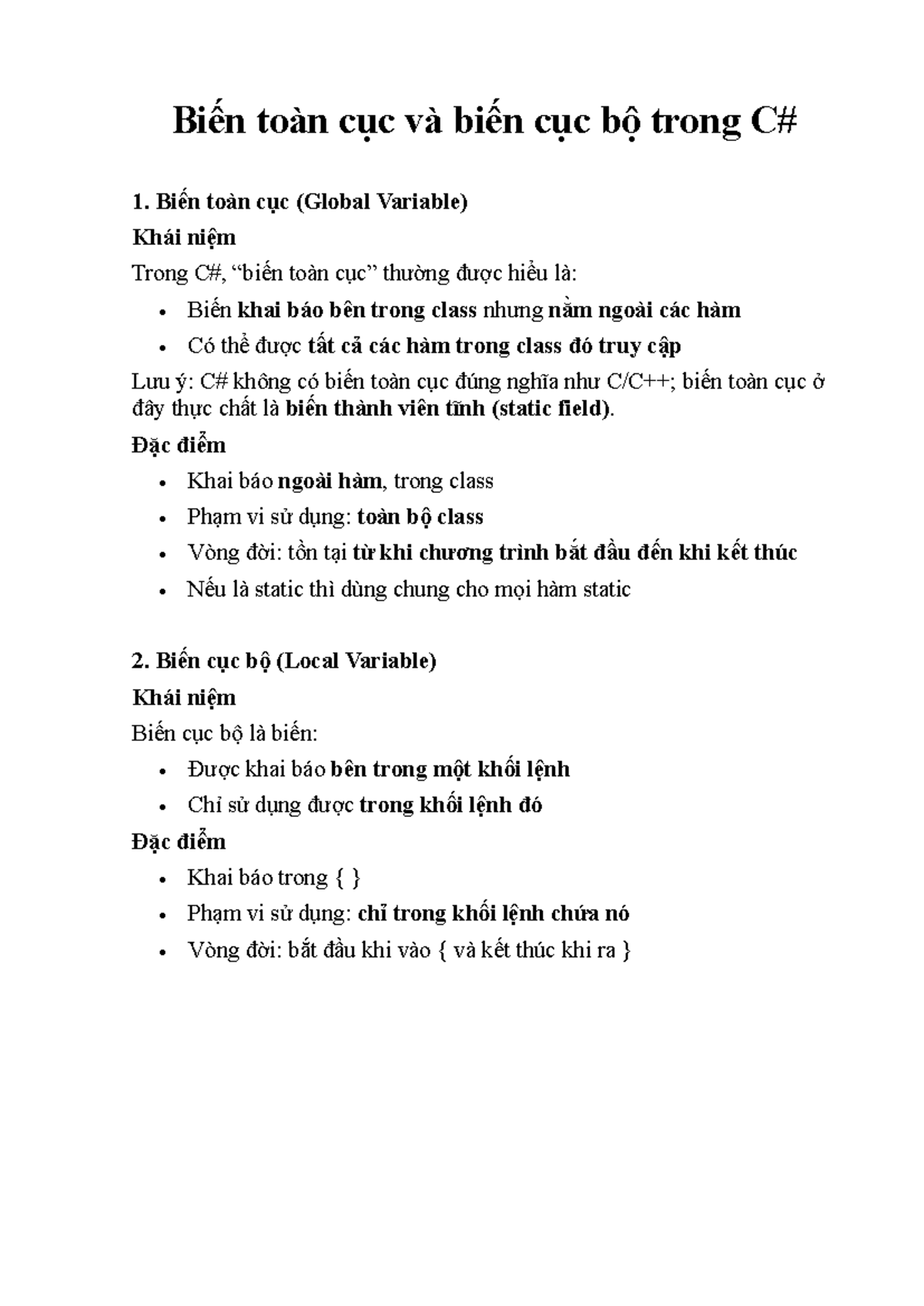 Biến toàn cục và biến cục bộ trong C#

1. Biến toàn cục (Global Variable)

Khái niệm

Trong C#, "biến toàn cục" thường được hiểu là:

• Biến khai báo bên trong class nhưng nằm ngoài các hàm
• Có thể được tất cả các hàm trong class đó truy cập

Lưu ý: C# không có biến toàn cục đúng nghĩa như C/C++; biến toàn cục ở đây thực chất là biến thành viên tĩnh (static field).

Đặc điểm

• Khai báo ngoài hàm, trong class
• Phạm vi sử dụng: toàn bộ class
• Vòng đời: tồn tại từ khi chương trình bắt đầu đến khi kết thúc
• Nếu là static thì dùng chung cho mọi hàm static

2. Biến cục bộ (Local Variable)

Khái niệm

Biến cục bộ là biến:

• Được khai báo bên trong một khối lệnh
• Chỉ sử dụng được trong khối lệnh đó

Đặc điểm

• Khai báo trong { }
• Phạm vi sử dụng: chỉ trong khối lệnh chứa nó
• Vòng đời: bắt đầu khi vào { và kết thúc khi ra }